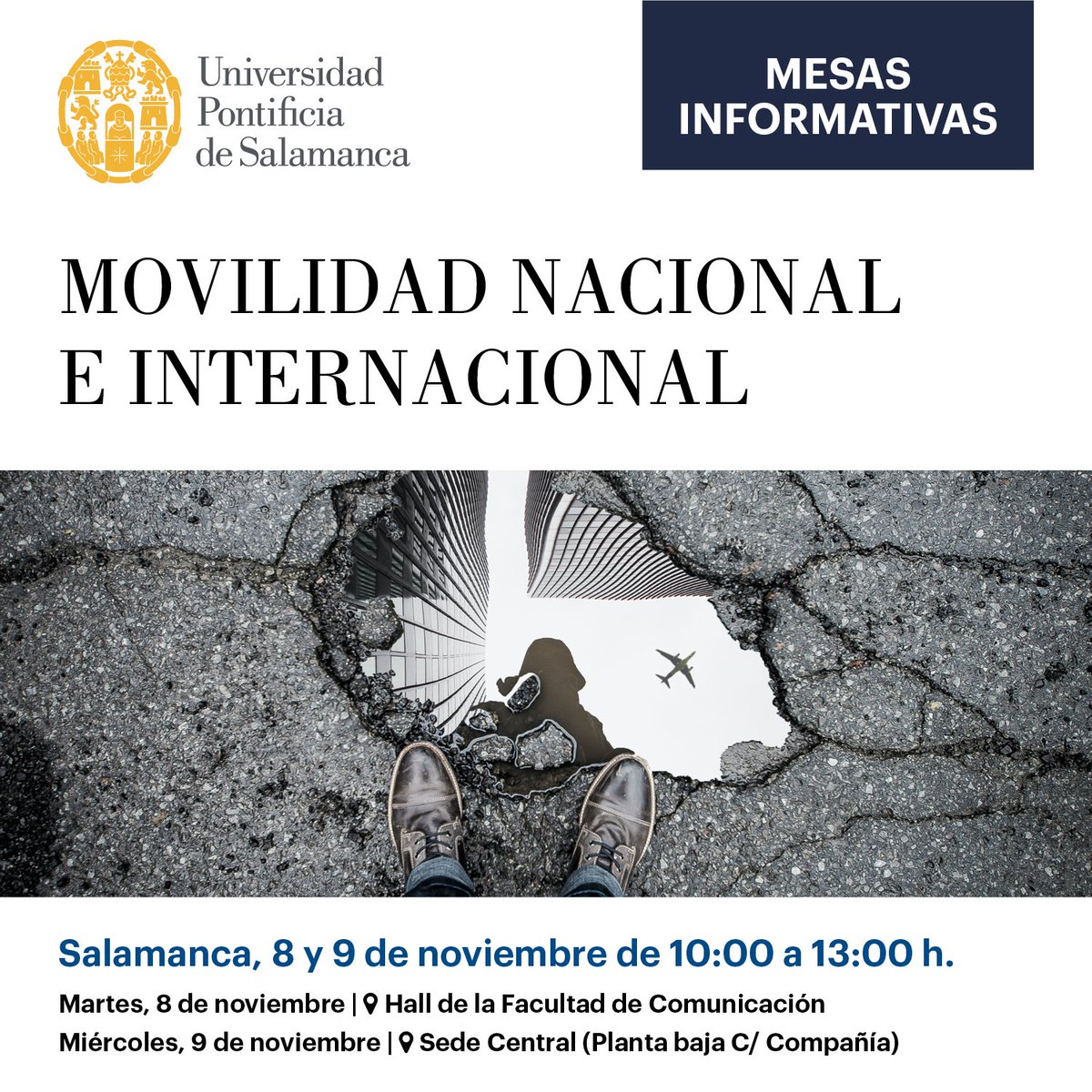 Universidad Pontificia de Salamanca

MESAS INFORMATIVAS

MOVILIDAD NACIONAL E INTERNACIONAL

Salamanca, 8 y 9 de noviembre de 10:00 a 13:00 h.

Martes, 8 de noviembre | Hall de la Facultad de Comunicación
Miércoles, 9 de noviembre | Sede Central (Planta baja C/ Compañía)